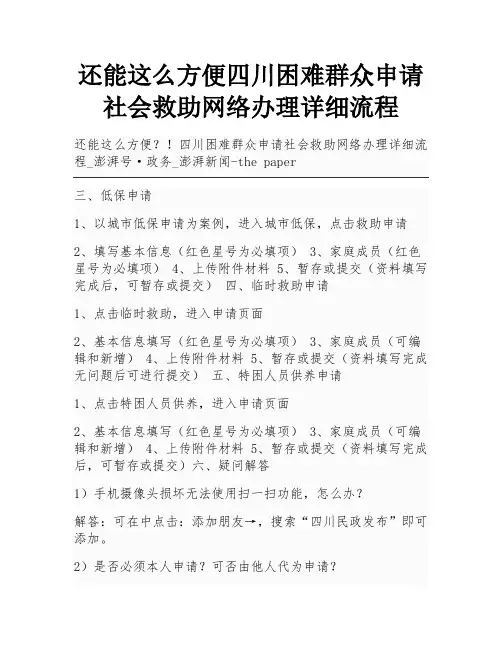 还能这么方便四川困难群众申请社会救助网络办理详细流程

还能这么方便？！四川困难群众申请社会救助网络办理详细流程_澎湃号·政务_澎湃新闻-the paper

三、低保申请

1、以城市低保申请为案例，进入城市低保，点击救助申请

2、填写基本信息（红色星号为必填项） 3、家庭成员（红色星号为必填项） 4、上传附件材料 5、暂存或提交（资料填写完成后，可暂存或提交） 四、临时救助申请

1、点击临时救助，进入申请页面

2、基本信息填写（红色星号为必填项） 3、家庭成员（可编辑和新增） 4、上传附件材料 5、暂存或提交（资料填写完成无问题后可进行提交） 五、特困人员供养申请

1、点击特困人员供养，进入申请页面

2、基本信息填写（红色星号为必填项） 3、家庭成员（可编辑和新增） 4、上传附件材料 5、暂存或提交（资料填写完成后，可暂存或提交）六、疑问解答

1）手机摄像头损坏无法使用扫一扫功能，怎么办？

解答：可在中点击：添加朋友→，搜索“四川民政发布”即可添加。

2）是否必须本人申请？可否由他人代为申请？